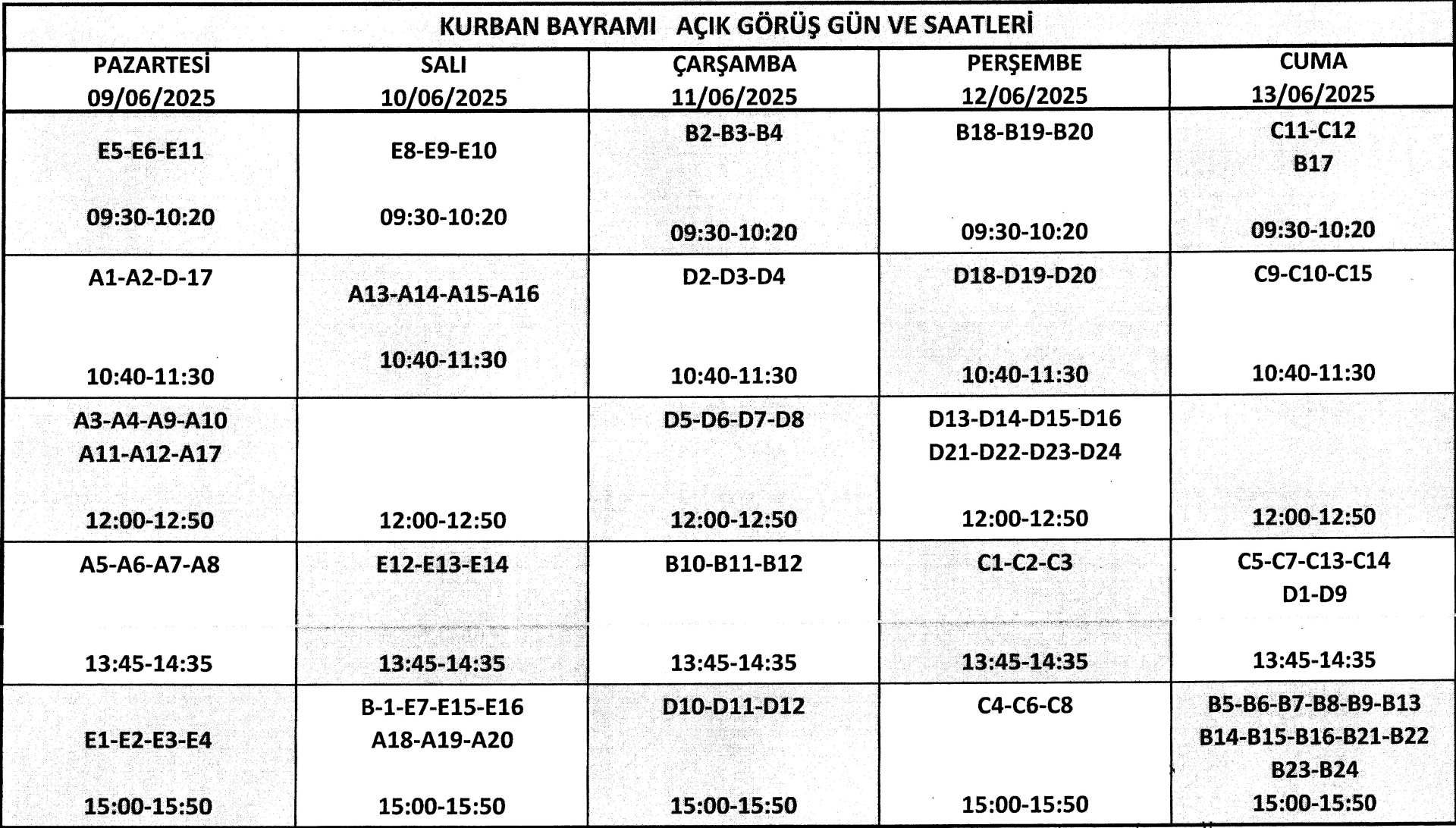 KURBAN BAYRAMI AÇIK GÖRÜŞ GÜN VE SAATLERİ

| PAZARTESİ 09/06/2025 | SALI 10/06/2025 | ÇARŞAMBA 11/06/2025 | PERŞEMBE 12/06/2025 | CUMA 13/06/2025 |
|---|---|---|---|---|
| E5-E6-E11 09:30-10:20 | E8-E9-E10 09:30-10:20 | B2-B3-B4 09:30-10:20 | B18-B19-B20 09:30-10:20 | C11-C12 B17 09:30-10:20 |
| A1-A2-D-17 10:40-11:30 | A13-A14-A15-A16 10:40-11:30 | D2-D3-D4 10:40-11:30 | D18-D19-D20 10:40-11:30 | C9-C10-C15 10:40-11:30 |
| A3-A4-A9-A10 A11-A12-A17 12:00-12:50 | 12:00-12:50 | D5-D6-D7-D8 12:00-12:50 | D13-D14-D15-D16 D21-D22-D23-D24 12:00-12:50 | 12:00-12:50 |
| A5-A6-A7-A8 13:45-14:35 | E12-E13-E14 13:45-14:35 | B10-B11-B12 13:45-14:35 | C1-C2-C3 13:45-14:35 | C5-C7-C13-C14 D1-D9 13:45-14:35 |
| E1-E2-E3-E4 15:00-15:50 | B-1-E7-E15-E16 A18-A19-A20 15:00-15:50 | D10-D11-D12 15:00-15:50 | C4-C6-C8 15:00-15:50 | B5-B6-B7-B8-B9-B13 B14-B15-B16-B21-B22 B23-B24 15:00-15:50 |